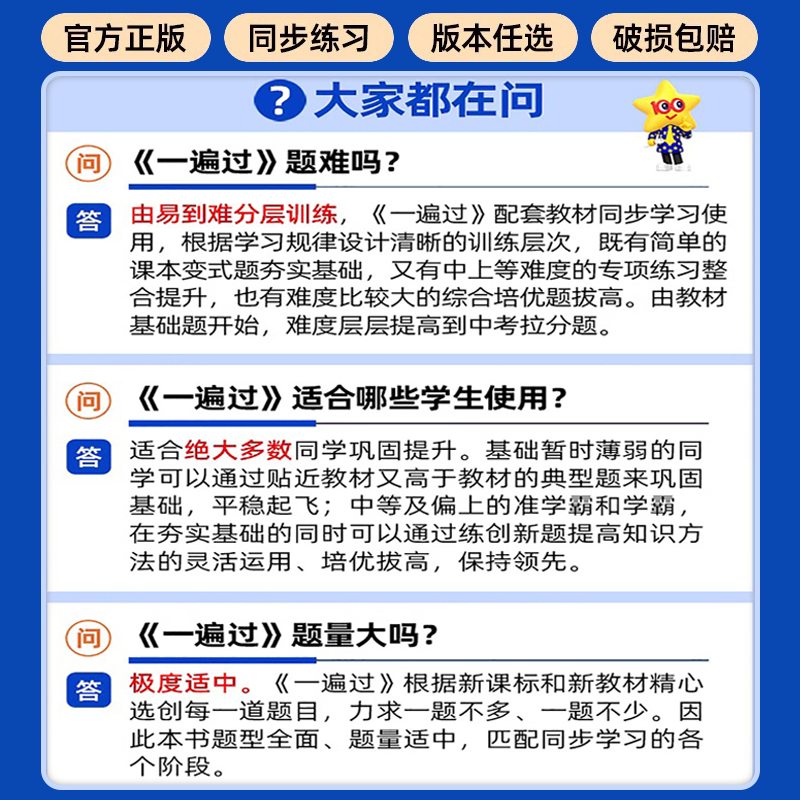 官方正版　同步练习　版本任选　破损包赔

? 大家都在问

100

问 《一遍过》题难吗？

答 由易到难分层训练，《一遍过》配套教材同步学习使用，根据学习规律设计清晰的训练层次，既有简单的课本变式题夯实基础，又有中上等难度的专项练习整合提升，也有难度比较大的综合培优题拔高。由教材基础题开始，难度层层提高到中考拉分题。

问 《一遍过》适合哪些学生使用？

答 适合绝大多数同学巩固提升。基础暂时薄弱的同学可以通过贴近教材又高于教材的典型题来巩固基础，平稳起飞；中等及偏上的准学霸和学霸，在夯实基础的同时可以通过练创新题提高知识方法的灵活运用、培优拔高，保持领先。

问 《一遍过》题量大吗？

答 极度适中。《一遍过》根据新课标和新教材精心选创每一道题目，力求一题不多、一题不少。因此本书题型全面、题量适中，匹配同步学习的各个阶段。